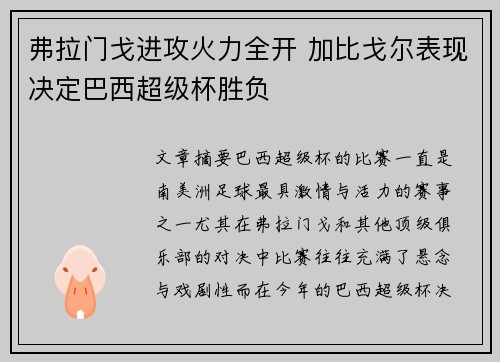 弗拉门戈进攻火力全开 加比戈尔表现决定巴西超级杯胜负

文章摘要巴西超级杯的比赛一直是南美洲足球最具激情与活力的赛事之一尤其在弗拉门戈和其他顶级俱乐部的对决中比赛往往充满了悬念与戏剧性而在今年的巴西超级杯决